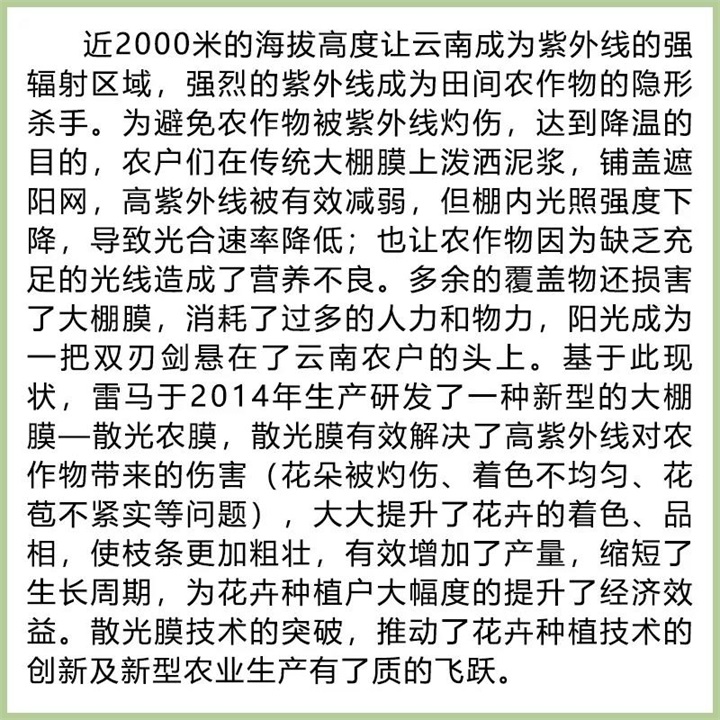 近2000米的海拔高度让云南成为紫外线的强辐射区域，强烈的紫外线成为田间农作物的隐形杀手。为避免农作物被紫外线灼伤，达到降温的目的，农户们在传统大棚膜上泼洒泥浆，铺盖遮阳网，高紫外线被有效减弱，但棚内光照强度下降，导致光合速率降低；也让农作物因为缺乏充足的光线造成了营养不良。多余的覆盖物还损害了大棚膜，消耗了过多的人力和物力，阳光成为一把双刃剑悬在了云南农户的头上。基于此现状，雷马于2014年生产研发了一种新型的大棚膜—散光农膜，散光膜有效解决了高紫外线对农作物带来的伤害（花朵被灼伤、着色不均匀、花苞不紧实等问题），大大提升了花卉的着色、品相，使枝条更加粗壮，有效增加了产量，缩短了生长周期，为花卉种植户大幅度的提升了经济效益。散光膜技术的突破，推动了花卉种植技术的创新及新型农业生产有了质的飞跃。